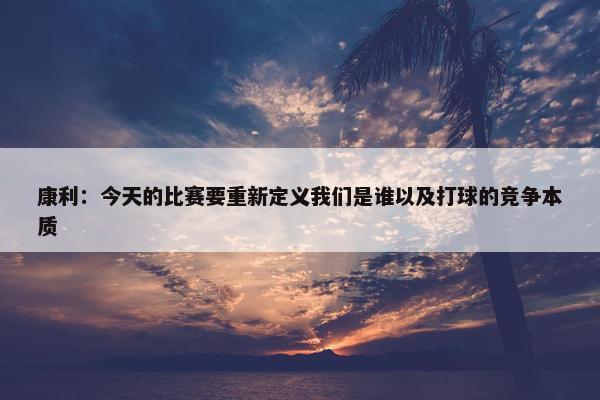 康利：今天的比赛要重新定义我们是谁以及打球的竞争本质